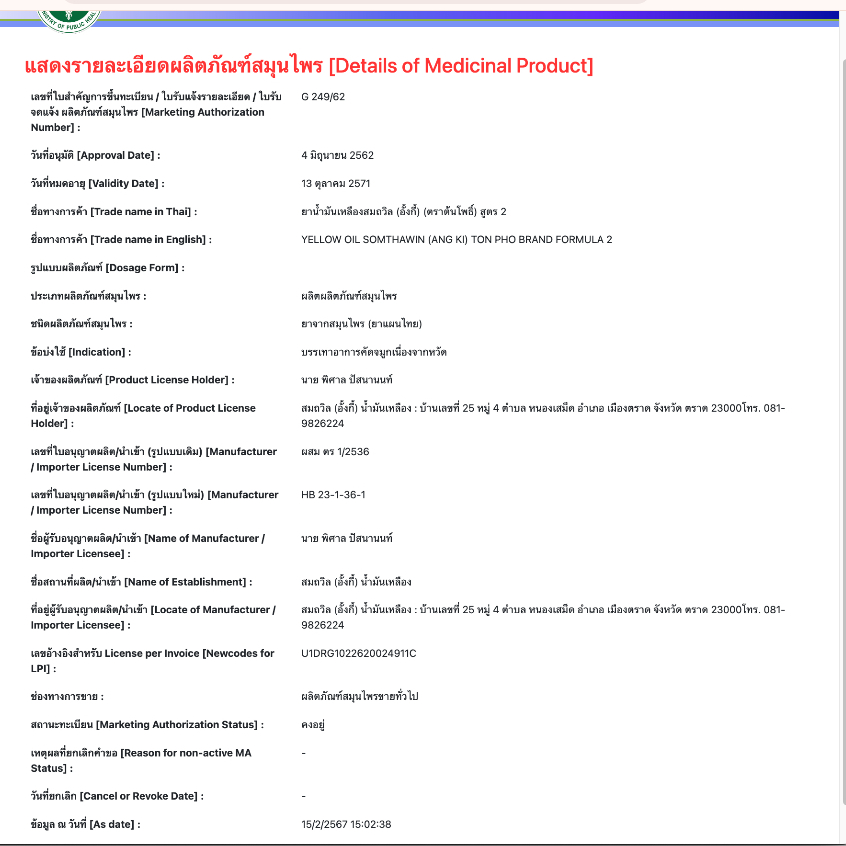 แสดงรายละเอียดผลิตภัณฑ์สมุนไพร [Details of Medicinal Product]

| | |
|---|---|
| เลขที่ใบสำคัญการขึ้นทะเบียน / ใบรับแจ้งรายละเอียด / ใบรับจดแจ้ง ผลิตภัณฑ์สมุนไพร [Marketing Authorization Number] : | G 249/62 |
| วันที่อนุมัติ [Approval Date] : | 4 มิถุนายน 2562 |
| วันที่หมดอายุ [Validity Date] : | 13 ตุลาคม 2571 |
| ชื่อทางการค้า [Trade name in Thai] : | ยาน้ำมันเหลืองสมถวิล (อั้งกี้) (ตราต้นโพธิ์) สูตร 2 |
| ชื่อทางการค้า [Trade name in English] : | YELLOW OIL SOMTHAWIN (ANG KI) TON PHO BRAND FORMULA 2 |
| รูปแบบผลิตภัณฑ์ [Dosage Form] : | |
| ประเภทผลิตภัณฑ์สมุนไพร : | ผลิตผลิตภัณฑ์สมุนไพร |
| ชนิดผลิตภัณฑ์สมุนไพร : | ยาจากสมุนไพร (ยาแผนไทย) |
| ข้อบ่งใช้ [Indication] : | บรรเทาอาการคัดจมูกเนื่องจากหวัด |
| เจ้าของผลิตภัณฑ์ [Product License Holder] : | นาย พิศาล ปัสนานนท์ |
| ที่อยู่เจ้าของผลิตภัณฑ์ [Locate of Product License Holder] : | สมถวิล (อั้งกี้) น้ำมันเหลือง : บ้านเลขที่ 25 หมู่ 4 ตำบล หนองเสม็ด อำเภอ เมืองตราด จังหวัด ตราด 23000โทร. 081-9826224 |
| เลขที่ใบอนุญาตผลิต/นำเข้า (รูปแบบเดิม) [Manufacturer / Importer License Number] : | ผสม ตร 1/2536 |
| เลขที่ใบอนุญาตผลิต/นำเข้า (รูปแบบใหม่) [Manufacturer / Importer License Number] : | HB 23-1-36-1 |
| ชื่อผู้รับอนุญาตผลิต/นำเข้า [Name of Manufacturer / Importer Licensee] : | นาย พิศาล ปัสนานนท์ |
| ชื่อสถานที่ผลิต/นำเข้า [Name of Establishment] : | สมถวิล (อั้งกี้) น้ำมันเหลือง |
| ที่อยู่ผู้รับอนุญาตผลิต/นำเข้า [Locate of Manufacturer / Importer Licensee] : | สมถวิล (อั้งกี้) น้ำมันเหลือง : บ้านเลขที่ 25 หมู่ 4 ตำบล หนองเสม็ด อำเภอ เมืองตราด จังหวัด ตราด 23000โทร. 081-9826224 |
| เลขอ้างอิงสำหรับ License per Invoice [Newcodes for LPI] : | U1DRG1022620024911C |
| ช่องทางการขาย : | ผลิตภัณฑ์สมุนไพรขายทั่วไป |
| สถานะทะเบียน [Marketing Authorization Status] : | คงอยู่ |
| เหตุผลที่ยกเลิกคำขอ [Reason for non-active MA Status] : | - |
| วันที่ยกเลิก [Cancel or Revoke Date] : | - |
| ข้อมูล ณ วันที่ [As date] : | 15/2/2567 15:02:38 |